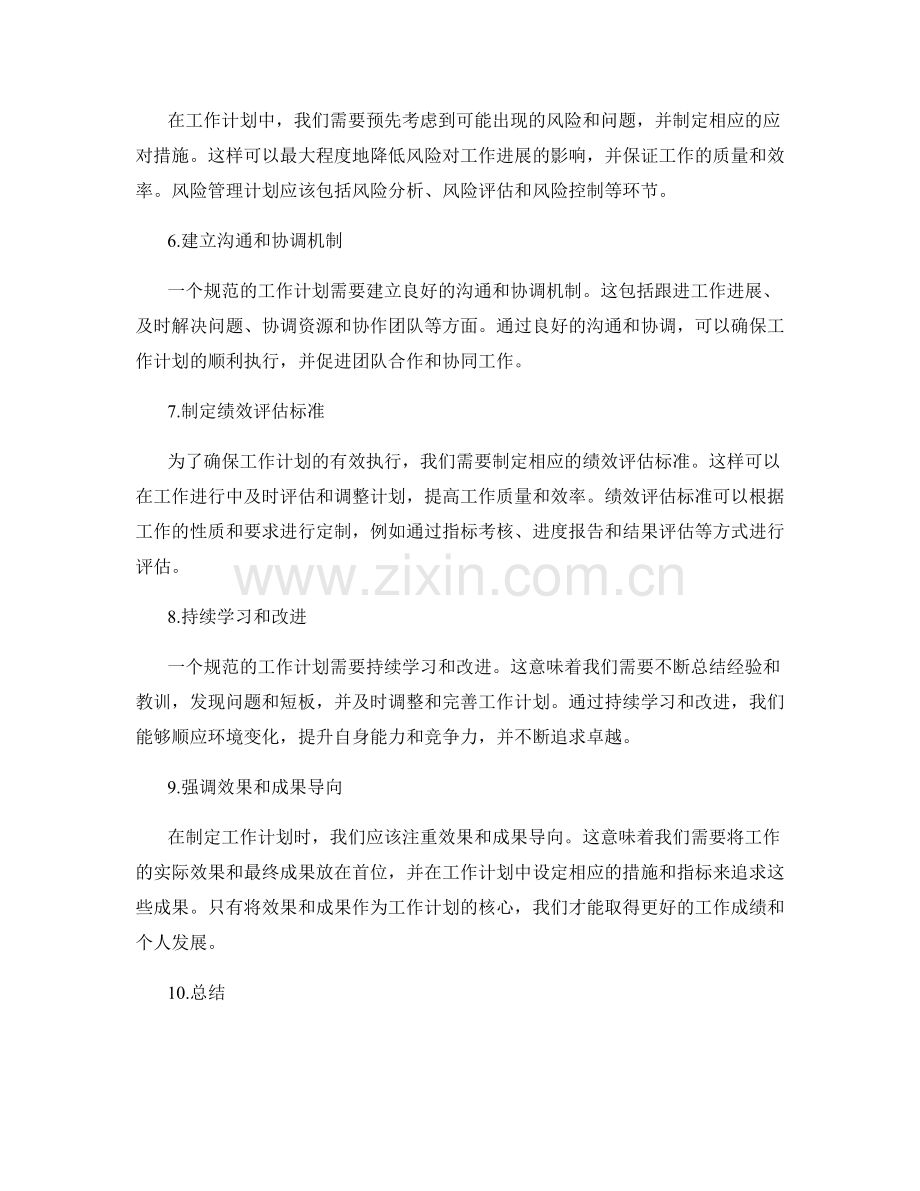 在工作计划中，我们需要预先考虑到可能出现的风险和问题，并制定相应的应对措施。这样可以最大程度地降低风险对工作进展的影响，并保证工作的质量和效率。风险管理计划应该包括风险分析、风险评估和风险控制等环节。

6.建立沟通和协调机制

一个规范的工作计划需要建立良好的沟通和协调机制。这包括跟进工作进展、及时解决问题、协调资源和协作团队等方面。通过良好的沟通和协调，可以确保工作计划的顺利执行，并促进团队合作和协同工作。

7.制定绩效评估标准

为了确保工作计划的有效执行，我们需要制定相应的绩效评估标准。这样可以在工作进行中及时评估和调整计划，提高工作质量和效率。绩效评估标准可以根据工作的性质和要求进行定制，例如通过指标考核、进度报告和结果评估等方式进行评估。

www.zixin.com.cn

8.持续学习和改进

一个规范的工作计划需要持续学习和改进。这意味着我们需要不断总结经验和教训，发现问题和短板，并及时调整和完善工作计划。通过持续学习和改进，我们能够顺应环境变化，提升自身能力和竞争力，并不断追求卓越。

9.强调效果和成果导向

在制定工作计划时，我们应该注重效果和成果导向。这意味着我们需要将工作的实际效果和最终成果放在首位，并在工作计划中设定相应的措施和指标来追求这些成果。只有将效果和成果作为工作计划的核心，我们才能取得更好的工作成绩和个人发展。

10.总结